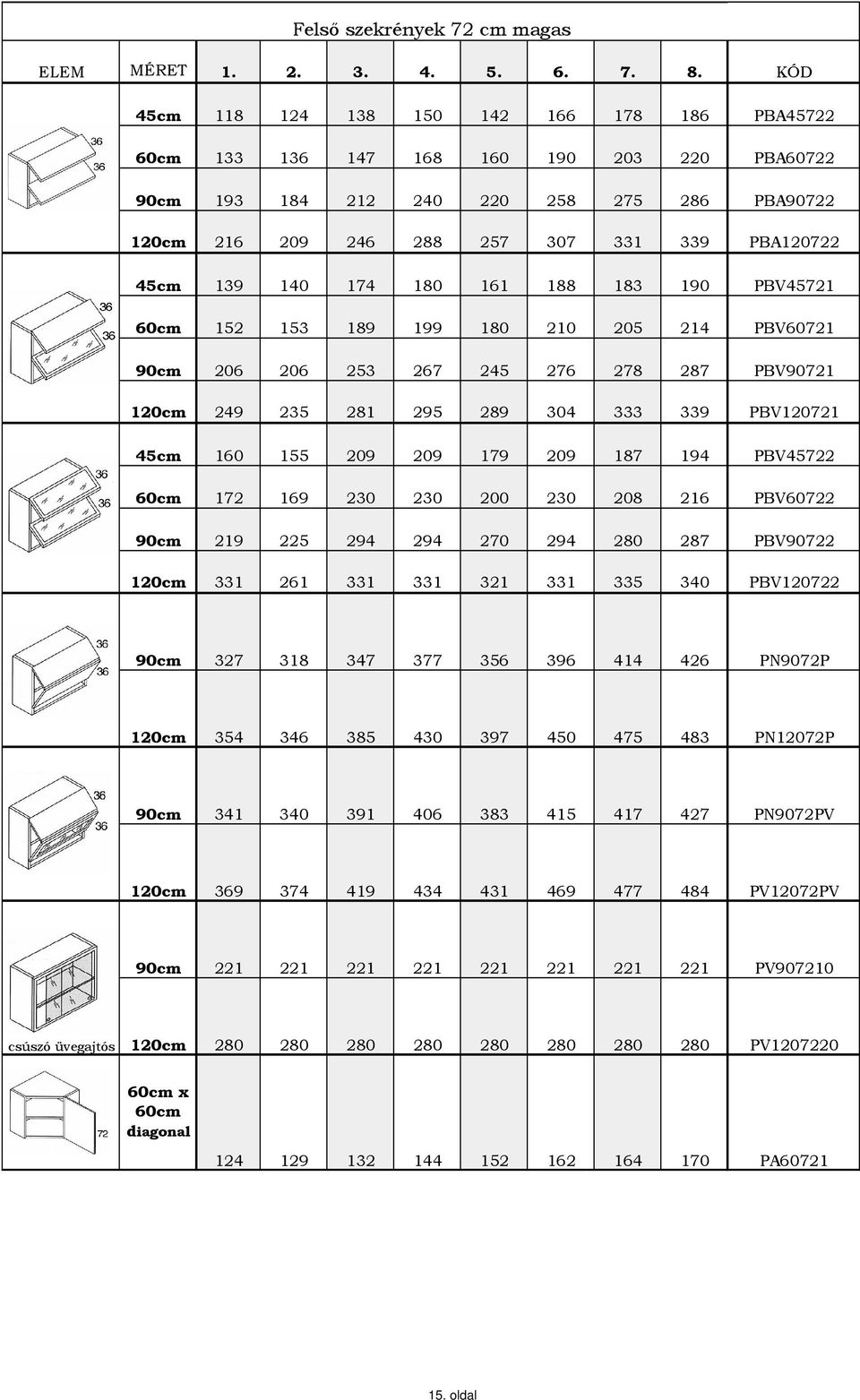 Felső szekrények 72 cm magas

| ELEM | MÉRET | 1. | 2. | 3. | 4. | 5. | 6. | 7. | 8. | KÓD |
|---|---|---|---|---|---|---|---|---|---|---|
| 36 36 | 45cm | 118 | 124 | 138 | 150 | 142 | 166 | 178 | 186 | PBA45722 |
| | 60cm | 133 | 136 | 147 | 168 | 160 | 190 | 203 | 220 | PBA60722 |
| | 90cm | 193 | 184 | 212 | 240 | 220 | 258 | 275 | 286 | PBA90722 |
| | 120cm | 216 | 209 | 246 | 288 | 257 | 307 | 331 | 339 | PBA120722 |
| 36 36 | 45cm | 139 | 140 | 174 | 180 | 161 | 188 | 183 | 190 | PBV45721 |
| | 60cm | 152 | 153 | 189 | 199 | 180 | 210 | 205 | 214 | PBV60721 |
| | 90cm | 206 | 206 | 253 | 267 | 245 | 276 | 278 | 287 | PBV90721 |
| | 120cm | 249 | 235 | 281 | 295 | 289 | 304 | 333 | 339 | PBV120721 |
| 36 36 | 45cm | 160 | 155 | 209 | 209 | 179 | 209 | 187 | 194 | PBV45722 |
| | 60cm | 172 | 169 | 230 | 230 | 200 | 230 | 208 | 216 | PBV60722 |
| | 90cm | 219 | 225 | 294 | 294 | 270 | 294 | 280 | 287 | PBV90722 |
| | 120cm | 331 | 261 | 331 | 331 | 321 | 331 | 335 | 340 | PBV120722 |
| 36 36 | 90cm | 327 | 318 | 347 | 377 | 356 | 396 | 414 | 426 | PN9072P |
| | 120cm | 354 | 346 | 385 | 430 | 397 | 450 | 475 | 483 | PN12072P |
| 36 36 | 90cm | 341 | 340 | 391 | 406 | 383 | 415 | 417 | 427 | PN9072PV |
| | 120cm | 369 | 374 | 419 | 434 | 431 | 469 | 477 | 484 | PV12072PV |
| | 90cm | 221 | 221 | 221 | 221 | 221 | 221 | 221 | 221 | PV907210 |
| csúszó üvegajtós | 120cm | 280 | 280 | 280 | 280 | 280 | 280 | 280 | 280 | PV1207220 |
| 72 | 60cm x 60cm diagonal | 124 | 129 | 132 | 144 | 152 | 162 | 164 | 170 | PA60721 |

15. oldal